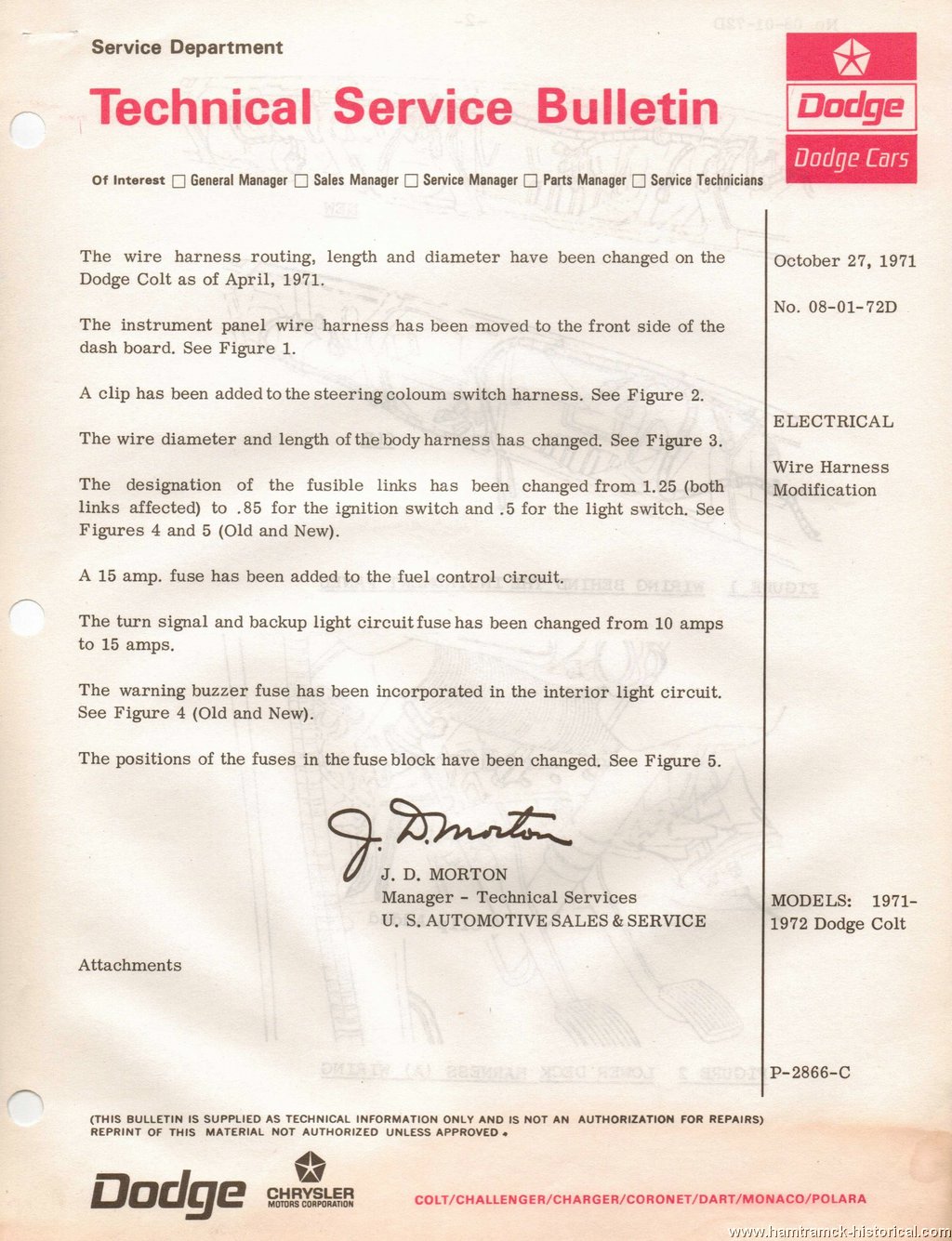 Service Department

Technical Service Bulletin

Dodge
Dodge Cars

Of Interest ☐ General Manager ☐ Sales Manager ☐ Service Manager ☐ Parts Manager ☐ Service Technicians

The wire harness routing, length and diameter have been changed on the Dodge Colt as of April, 1971.

The instrument panel wire harness has been moved to the front side of the dash board. See Figure 1.

A clip has been added to the steering coloum switch harness. See Figure 2.

The wire diameter and length of the body harness has changed. See Figure 3.

The designation of the fusible links has been changed from 1.25 (both links affected) to .85 for the ignition switch and .5 for the light switch. See Figures 4 and 5 (Old and New).

A 15 amp. fuse has been added to the fuel control circuit.

The turn signal and backup light circuit fuse has been changed from 10 amps to 15 amps.

The warning buzzer fuse has been incorporated in the interior light circuit. See Figure 4 (Old and New).

The positions of the fuses in the fuse block have been changed. See Figure 5.

J. D. Morton
J. D. MORTON
Manager - Technical Services
U. S. AUTOMOTIVE SALES & SERVICE

Attachments

October 27, 1971

No. 08-01-72D

ELECTRICAL

Wire Harness Modification

MODELS: 1971-1972 Dodge Colt

P-2866-C

(THIS BULLETIN IS SUPPLIED AS TECHNICAL INFORMATION ONLY AND IS NOT AN AUTHORIZATION FOR REPAIRS) REPRINT OF THIS MATERIAL NOT AUTHORIZED UNLESS APPROVED.

Dodge CHRYSLER MOTORS CORPORATION

COLT/CHALLENGER/CHARGER/CORONET/DART/MONACO/POLARA

www.hamtramck-historical.com